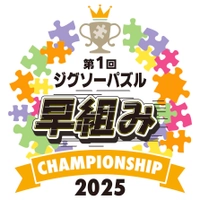 第1回
ジグソーパズル
早組み
CHAMPIONSHIP
2025